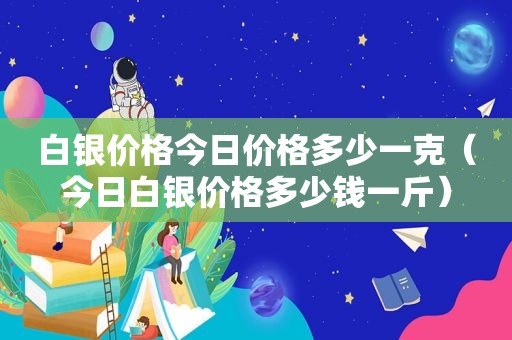 白银价格今日价格多少一克（今日白银价格多少钱一斤）